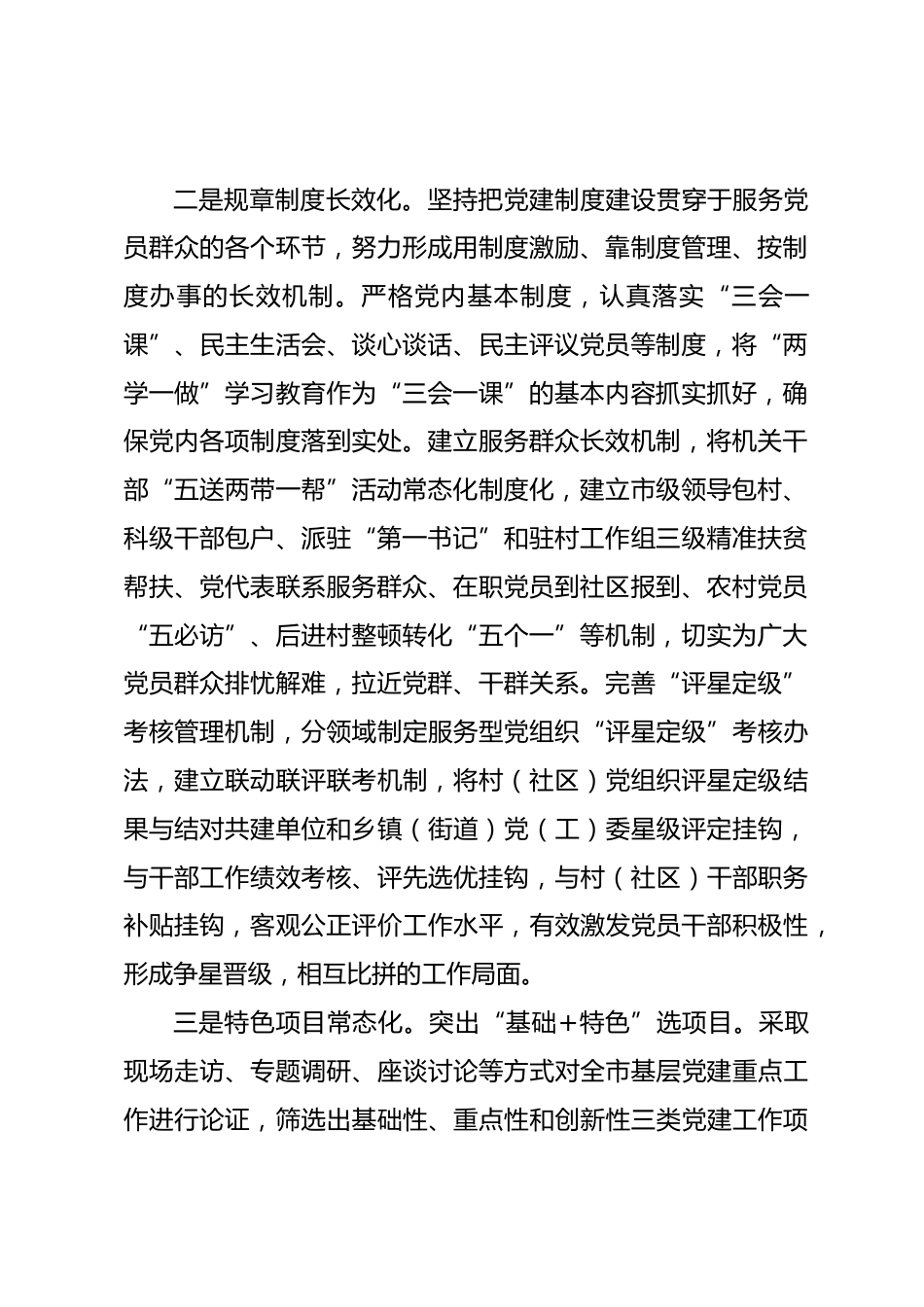 二是规章制度长效化。坚持把党建制度建设贯穿于服务党员群众的各个环节，努力形成用制度激励、靠制度管理、按制度办事的长效机制。严格党内基本制度，认真落实“三会一课”、民主生活会、谈心谈话、民主评议党员等制度，将“两学一做”学习教育作为“三会一课”的基本内容抓实抓好，确保党内各项制度落到实处。建立服务群众长效机制，将机关干部“五送两带一帮”活动常态化制度化，建立市级领导包村、科级干部包户、派驻“第一书记”和驻村工作组三级精准扶贫帮扶、党代表联系服务群众、在职党员到社区报到、农村党员“五必访”、后进村整顿转化“五个一”等机制，切实为广大党员群众排忧解难，拉近党群、干群关系。完善“评星定级”考核管理机制，分领域制定服务型党组织“评星定级”考核办法，建立联动联评联考机制，将村（社区）党组织评星定级结果与结对共建单位和乡镇（街道）党（工）委星级评定挂钩，与干部工作绩效考核、评先选优挂钩，与村（社区）干部职务补贴挂钩，客观公正评价工作水平，有效激发党员干部积极性，形成争星晋级，相互比拼的工作局面。

三是特色项目常态化。突出“基础+特色”选项目。采取现场走访、专题调研、座谈讨论等方式对全市基层党建重点工作进行论证，筛选出基础性、重点性和创新性三类党建工作项